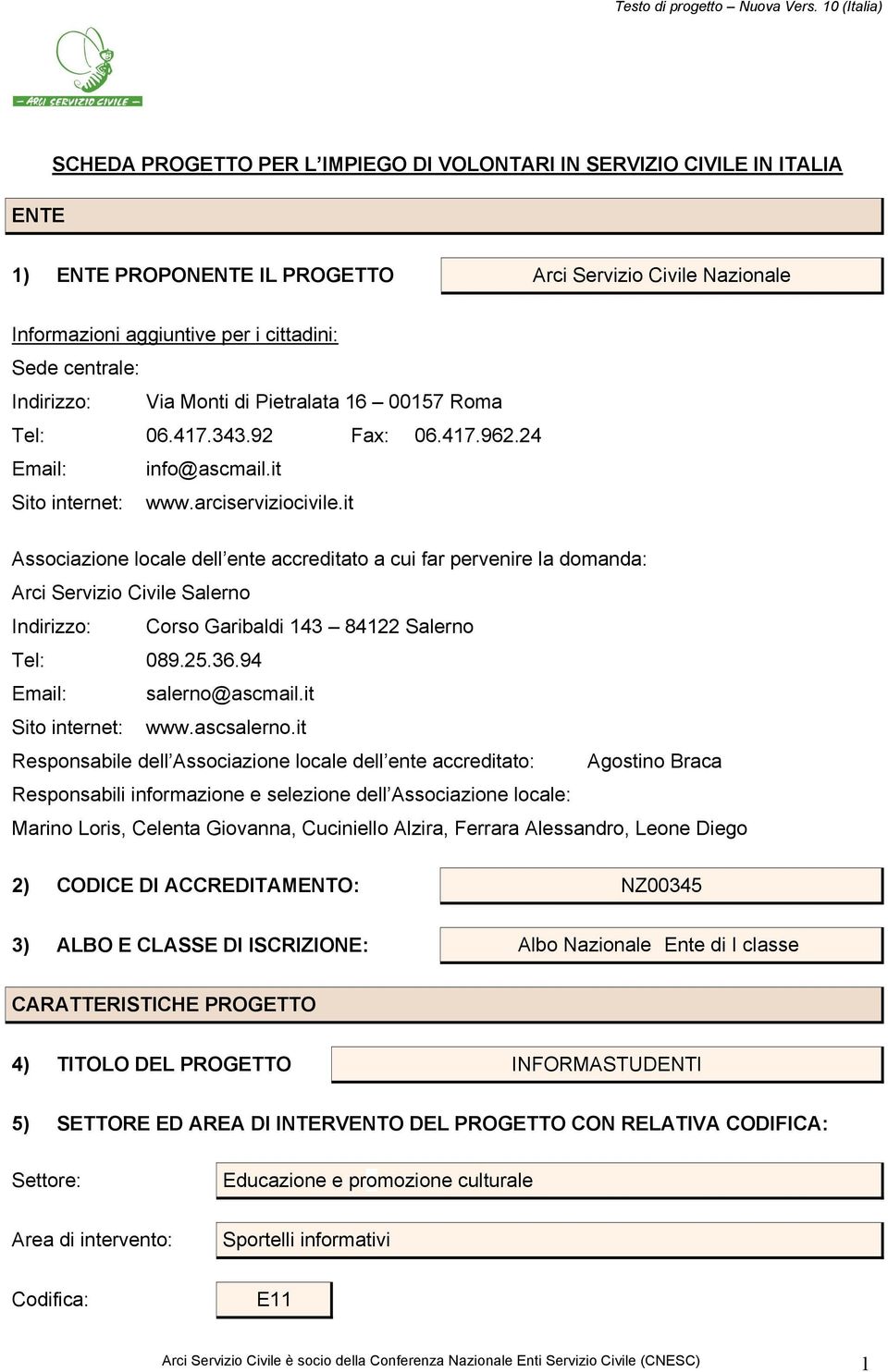 Testo di progetto – Nuova Vers. 10 (Italia)

ARCI SERVIZIO CIVILE

SCHEDA PROGETTO PER L'IMPIEGO DI VOLONTARI IN SERVIZIO CIVILE IN ITALIA

ENTE

1) ENTE PROPONENTE IL PROGETTO

Arci Servizio Civile Nazionale

Informazioni aggiuntive per i cittadini:
Sede centrale:
Indirizzo: Via Monti di Pietralata 16 – 00157 Roma
Tel: 06.417.343.92 Fax: 06.417.962.24
Email: info@ascmail.it
Sito internet: www.arciserviziocivile.it

Associazione locale dell'ente accreditato a cui far pervenire la domanda:
Arci Servizio Civile Salerno
Indirizzo: Corso Garibaldi 143 – 84122 Salerno
Tel: 089.25.36.94
Email: salerno@ascmail.it
Sito internet: www.ascsalerno.it
Responsabile dell'Associazione locale dell'ente accreditato: Agostino Braca
Responsabili informazione e selezione dell'Associazione locale:
Marino Loris, Celenta Giovanna, Cuciniello Alzira, Ferrara Alessandro, Leone Diego

2) CODICE DI ACCREDITAMENTO:

NZ00345

3) ALBO E CLASSE DI ISCRIZIONE:

Albo Nazionale Ente di I classe

CARATTERISTICHE PROGETTO

4) TITOLO DEL PROGETTO

INFORMASTUDENTI

5) SETTORE ED AREA DI INTERVENTO DEL PROGETTO CON RELATIVA CODIFICA:

Settore:

Educazione e promozione culturale

Area di intervento:

Sportelli informativi

Codifica:

E11

Arci Servizio Civile è socio della Conferenza Nazionale Enti Servizio Civile (CNESC) 1